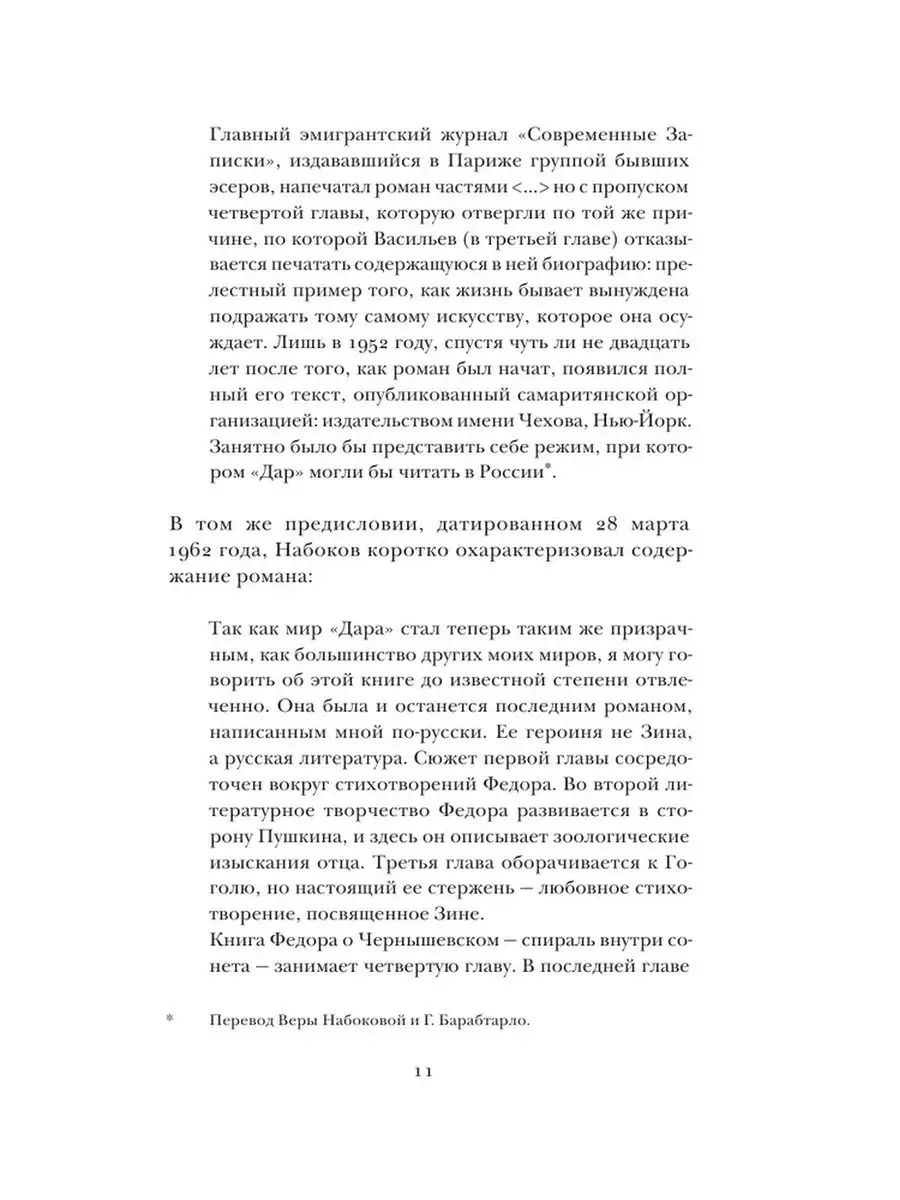 Главный эмигрантский журнал «Современные Записки», издававшийся в Париже группой бывших эсеров, напечатал роман частями <...> но с пропуском четвертой главы, которую отвергли по той же причине, по которой Васильев (в третьей главе) отказывается печатать содержащуюся в ней биографию: прелестный пример того, как жизнь бывает вынуждена подражать тому самому искусству, которое она осуждает. Лишь в 1952 году, спустя чуть ли не двадцать лет после того, как роман был начат, появился полный его текст, опубликованный самаритянской организацией: издательством имени Чехова, Нью-Йорк. Занятно было бы представить себе режим, при котором «Дар» могли бы читать в России*.

В том же предисловии, датированном 28 марта 1962 года, Набоков коротко охарактеризовал содержание романа:

Так как мир «Дара» стал теперь таким же призрачным, как большинство других моих миров, я могу говорить об этой книге до известной степени отвлеченно. Она была и останется последним романом, написанным мной по-русски. Ее героиня не Зина, а русская литература. Сюжет первой главы сосредоточен вокруг стихотворений Федора. Во второй литературное творчество Федора развивается в сторону Пушкина, и здесь он описывает зоологические изыскания отца. Третья глава оборачивается к Гоголю, но настоящий ее стержень — любовное стихотворение, посвященное Зине.
Книга Федора о Чернышевском — спираль внутри сонета — занимает четвертую главу. В последней главе

* Перевод Веры Набоковой и Г. Барабтарло.

11